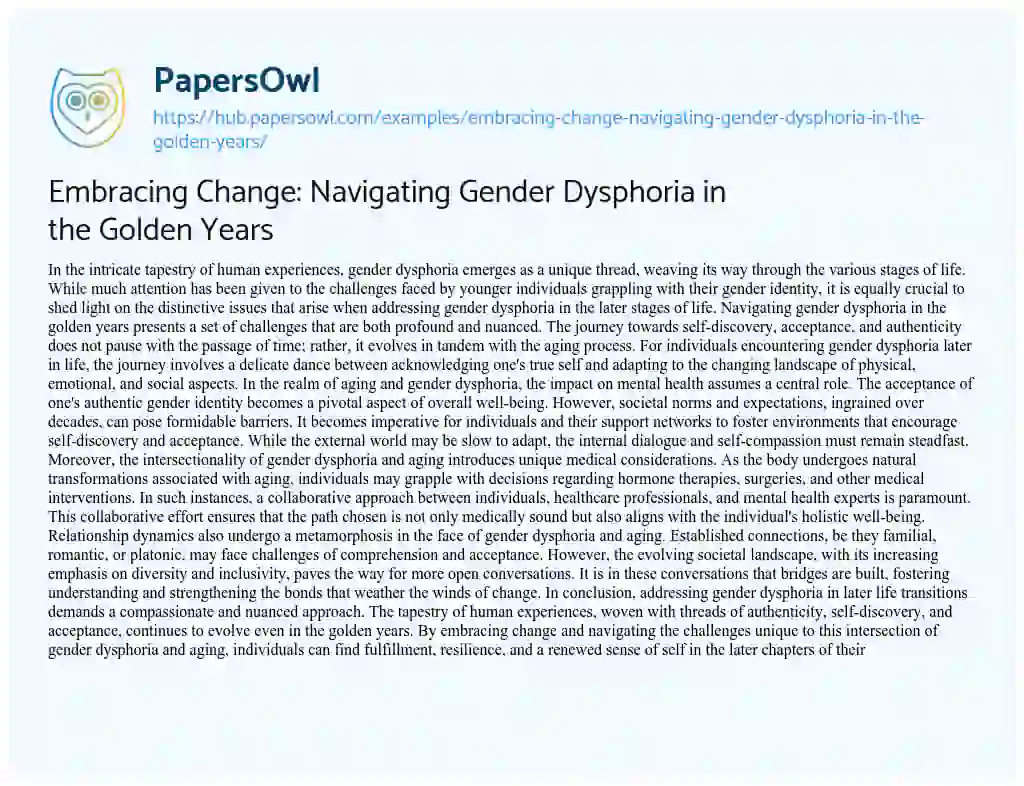 PapersOwl
https://hub.papersowl.com/examples/embracing-change-navigating-gender-dysphoria-in-the-golden-years/

Embracing Change: Navigating Gender Dysphoria in the Golden Years

In the intricate tapestry of human experiences, gender dysphoria emerges as a unique thread, weaving its way through the various stages of life. While much attention has been given to the challenges faced by younger individuals grappling with their gender identity, it is equally crucial to shed light on the distinctive issues that arise when addressing gender dysphoria in the later stages of life. Navigating gender dysphoria in the golden years presents a set of challenges that are both profound and nuanced. The journey towards self-discovery, acceptance, and authenticity does not pause with the passage of time; rather, it evolves in tandem with the aging process. For individuals encountering gender dysphoria later in life, the journey involves a delicate dance between acknowledging one's true self and adapting to the changing landscape of physical, emotional, and social aspects. In the realm of aging and gender dysphoria, the impact on mental health assumes a central role. The acceptance of one's authentic gender identity becomes a pivotal aspect of overall well-being. However, societal norms and expectations, ingrained over decades, can pose formidable barriers. It becomes imperative for individuals and their support networks to foster environments that encourage self-discovery and acceptance. While the external world may be slow to adapt, the internal dialogue and self-compassion must remain steadfast. Moreover, the intersectionality of gender dysphoria and aging introduces unique medical considerations. As the body undergoes natural transformations associated with aging, individuals may grapple with decisions regarding hormone therapies, surgeries, and other medical interventions. In such instances, a collaborative approach between individuals, healthcare professionals, and mental health experts is paramount. This collaborative effort ensures that the path chosen is not only medically sound but also aligns with the individual's holistic well-being. Relationship dynamics also undergo a metamorphosis in the face of gender dysphoria and aging. Established connections, be they familial, romantic, or platonic, may face challenges of comprehension and acceptance. However, the evolving societal landscape, with its increasing emphasis on diversity and inclusivity, paves the way for more open conversations. It is in these conversations that bridges are built, fostering understanding and strengthening the bonds that weather the winds of change. In conclusion, addressing gender dysphoria in later life transitions demands a compassionate and nuanced approach. The tapestry of human experiences, woven with threads of authenticity, self-discovery, and acceptance, continues to evolve even in the golden years. By embracing change and navigating the challenges unique to this intersection of gender dysphoria and aging, individuals can find fulfillment, resilience, and a renewed sense of self in the later chapters of their